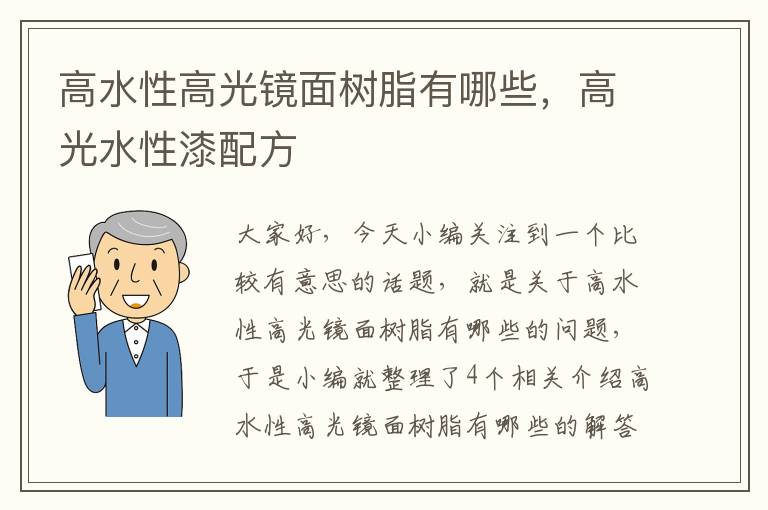 高水性高光镜面树脂有哪些，高光水性漆配方

大家好，今天小编关注到一个比较有意思的话题，就是关于高水性高光镜面树脂有哪些的问题，于是小编就整理了4个相关介绍高水性高光镜面树脂有哪些的解答